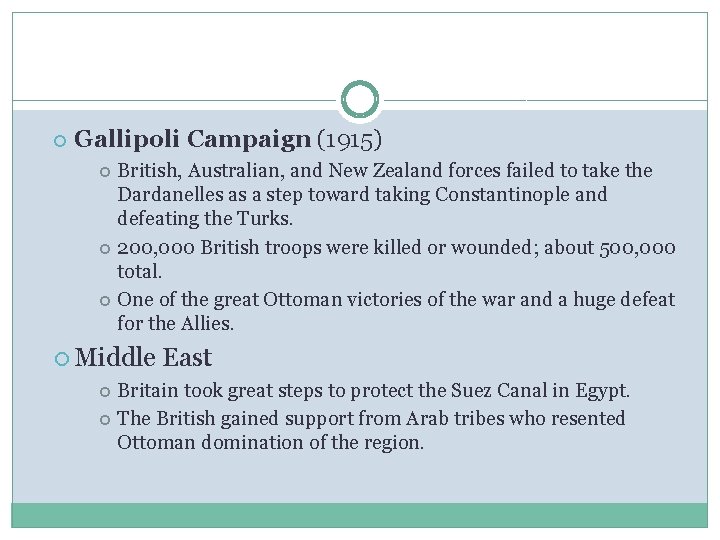 Gallipoli Campaign (1915)

British, Australian, and New Zealand forces failed to take the Dardanelles as a step toward taking Constantinople and defeating the Turks.

200,000 British troops were killed or wounded; about 500,000 total.

One of the great Ottoman victories of the war and a huge defeat for the Allies.

Middle East

Britain took great steps to protect the Suez Canal in Egypt.

The British gained support from Arab tribes who resented Ottoman domination of the region.